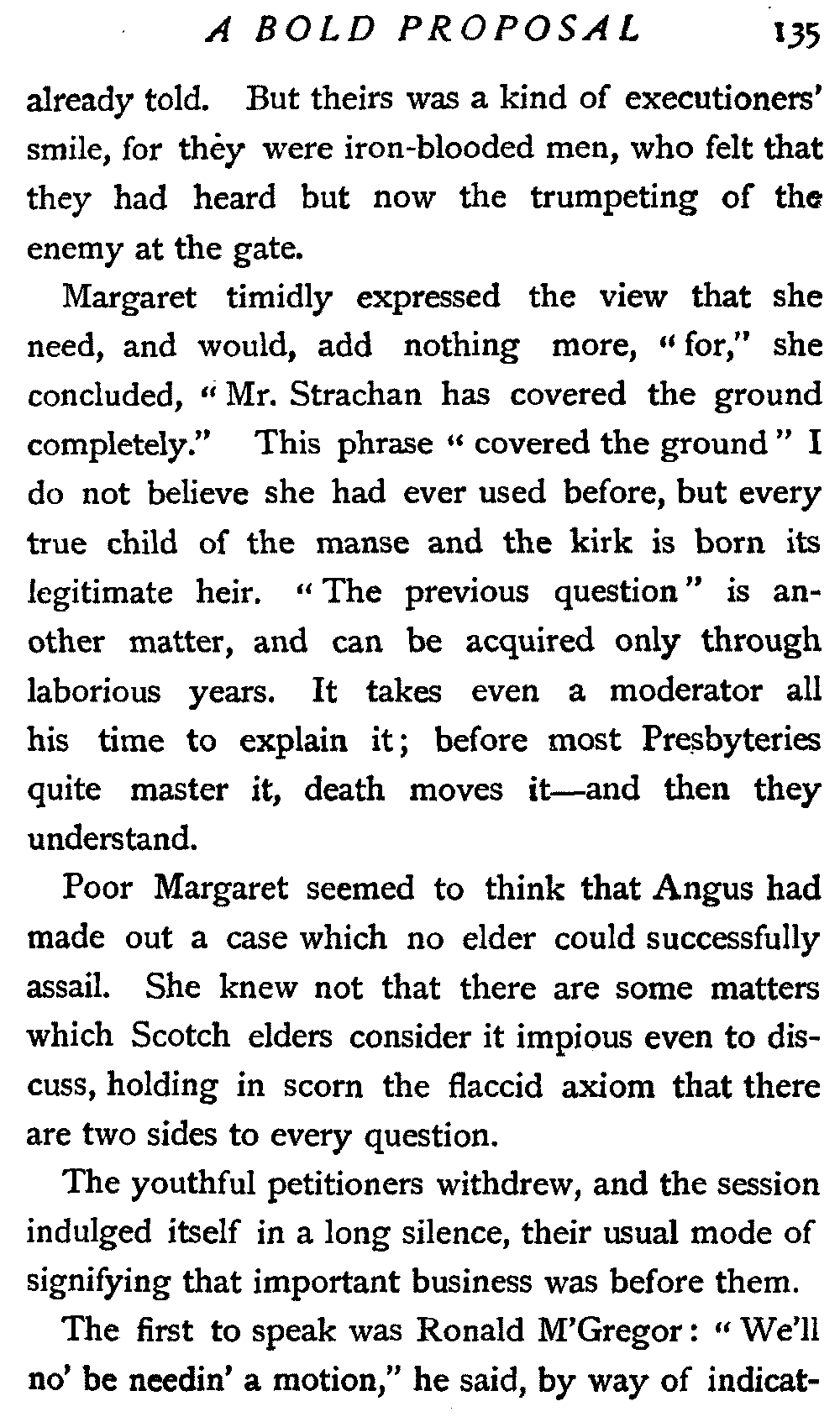 A BOLD PROPOSAL 135

already told. But theirs was a kind of executioners' smile, for they were iron-blooded men, who felt that they had heard but now the trumpeting of the enemy at the gate.

Margaret timidly expressed the view that she need, and would, add nothing more, "for," she concluded, "Mr. Strachan has covered the ground completely." This phrase "covered the ground" I do not believe she had ever used before, but every true child of the manse and the kirk is born its legitimate heir. "The previous question" is another matter, and can be acquired only through laborious years. It takes even a moderator all his time to explain it; before most Presbyteries quite master it, death moves it—and then they understand.

Poor Margaret seemed to think that Angus had made out a case which no elder could successfully assail. She knew not that there are some matters which Scotch elders consider it impious even to discuss, holding in scorn the flaccid axiom that there are two sides to every question.

The youthful petitioners withdrew, and the session indulged itself in a long silence, their usual mode of signifying that important business was before them.

The first to speak was Ronald M'Gregor: "We'll no' be needin' a motion," he said, by way of indicat-